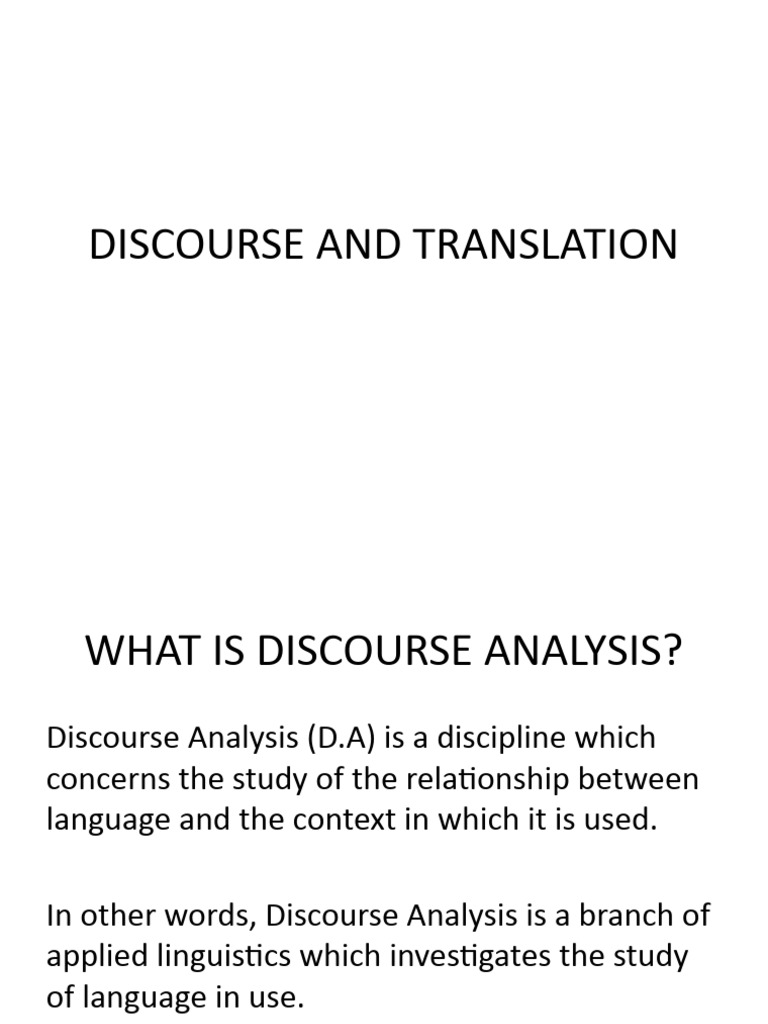 DISCOURSE AND TRANSLATION

WHAT IS DISCOURSE ANALYSIS?

Discourse Analysis (D.A) is a discipline which concerns the study of the relationship between language and the context in which it is used.

In other words, Discourse Analysis is a branch of applied linguistics which investigates the study of language in use.